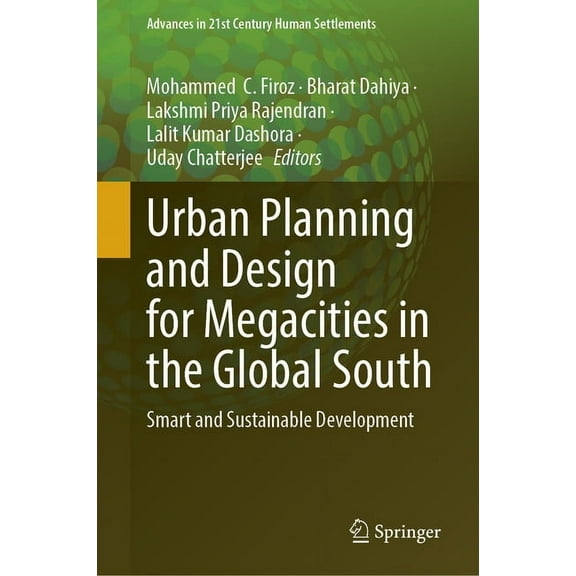 Advances in 21st Century Human Settlements

Mohammed C. Firoz · Bharat Dahiya · Lakshmi Priya Rajendran · Lalit Kumar Dashora · Uday Chatterjee Editors

Urban Planning and Design for Megacities in the Global South

Smart and Sustainable Development

Springer